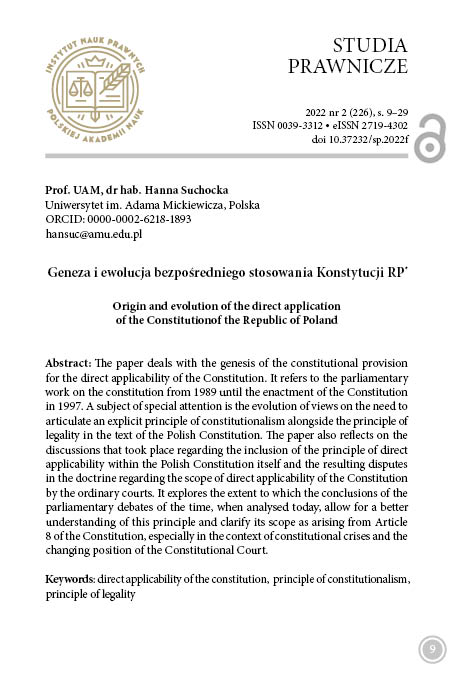 INSTYTUT NAUK PRAWNYCH POLSKIEJ AKADEMII NAUK

STUDIA PRAWNICZE

2022 nr 2 (226), s. 9–29
ISSN 0039-3312 • eISSN 2719-4302
doi 10.37232/sp.2022f

Prof. UAM, dr hab. Hanna Suchocka
Uniwersytet im. Adama Mickiewicza, Polska
ORCID: 0000-0002-6218-1893
hansuc@amu.edu.pl

Geneza i ewolucja bezpośredniego stosowania Konstytucji RP*

Origin and evolution of the direct application of the Constitutionof the Republic of Poland

Abstract: The paper deals with the genesis of the constitutional provision for the direct applicability of the Constitution. It refers to the parliamentary work on the constitution from 1989 until the enactment of the Constitution in 1997. A subject of special attention is the evolution of views on the need to articulate an explicit principle of constitutionalism alongside the principle of legality in the text of the Polish Constitution. The paper also reflects on the discussions that took place regarding the inclusion of the principle of direct applicability within the Polish Constitution itself and the resulting disputes in the doctrine regarding the scope of direct applicability of the Constitution by the ordinary courts. It explores the extent to which the conclusions of the parliamentary debates of the time, when analysed today, allow for a better understanding of this principle and clarify its scope as arising from Article 8 of the Constitution, especially in the context of constitutional crises and the changing position of the Constitutional Court.

Keywords: direct applicability of the constitution, principle of constitutionalism, principle of legality

9